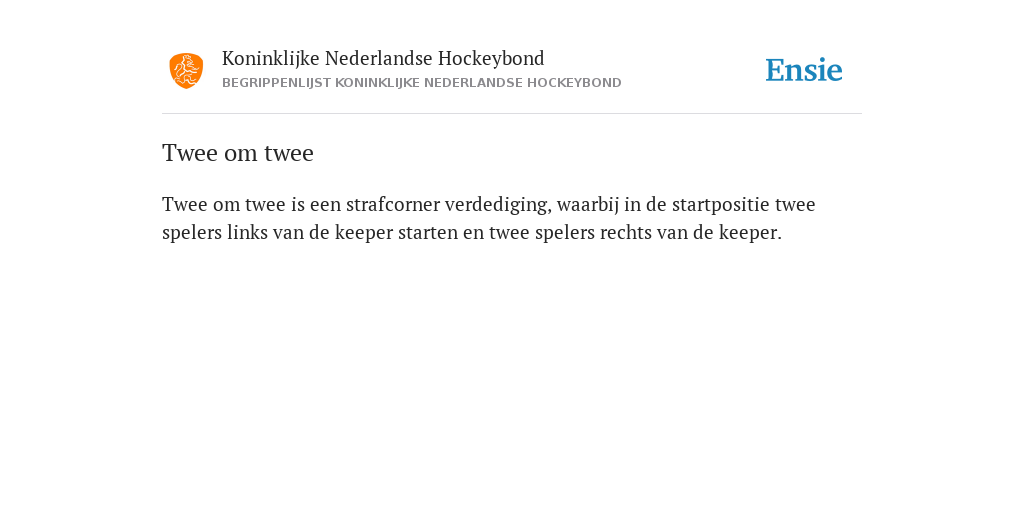 Koninklijke Nederlandse Hockeybond
BEGRIPPENLIJST KONINKLIJKE NEDERLANDSE HOCKEYBOND

Ensie

Twee om twee

Twee om twee is een strafcorner verdediging, waarbij in de startpositie twee spelers links van de keeper starten en twee spelers rechts van de keeper.